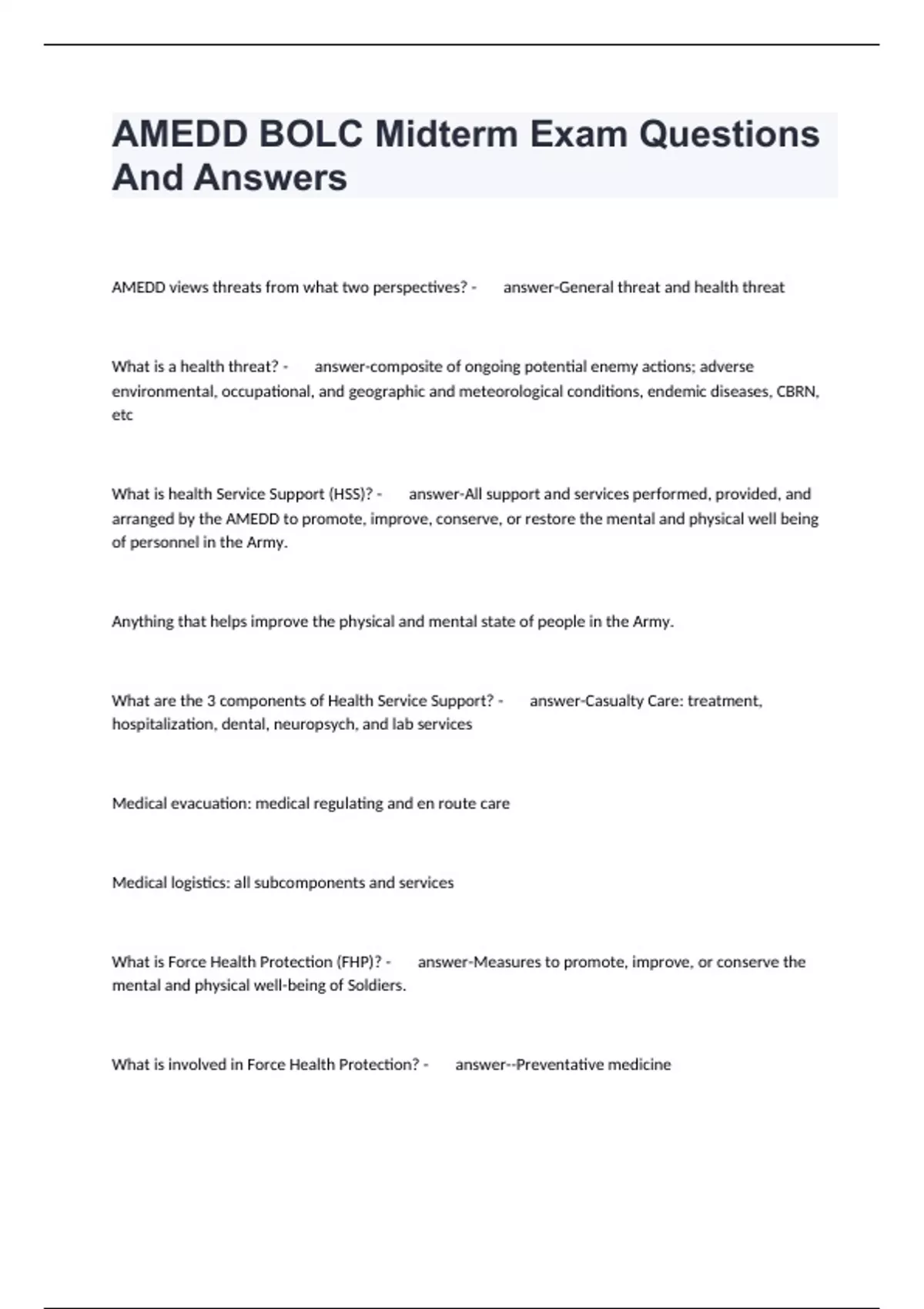 AMEDD BOLC Midterm Exam Questions And Answers

AMEDD views threats from what two perspectives? - answer-General threat and health threat

What is a health threat? - answer-composite of ongoing potential enemy actions; adverse environmental, occupational, and geographic and meteorological conditions, endemic diseases, CBRN, etc

What is health Service Support (HSS)? - answer-All support and services performed, provided, and arranged by the AMEDD to promote, improve, conserve, or restore the mental and physical well being of personnel in the Army.

Anything that helps improve the physical and mental state of people in the Army.

What are the 3 components of Health Service Support? - answer-Casualty Care: treatment, hospitalization, dental, neuropsych, and lab services

Medical evacuation: medical regulating and en route care

Medical logistics: all subcomponents and services

What is Force Health Protection (FHP)? - answer-Measures to promote, improve, or conserve the mental and physical well-being of Soldiers.

What is involved in Force Health Protection? - answer--Preventative medicine